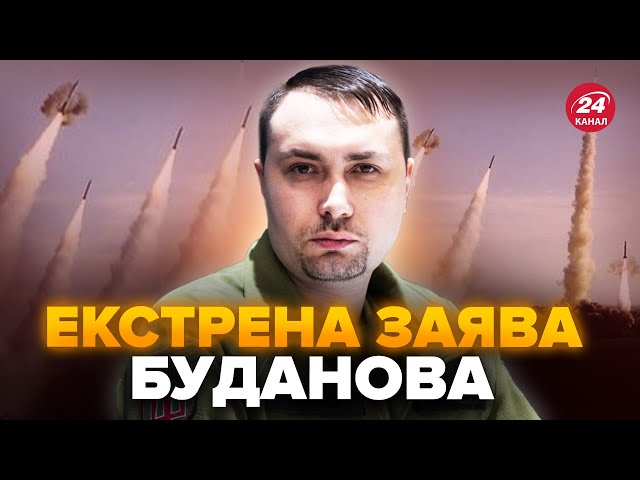 24
КАНАЛ

ЕКСТРЕНА ЗАЯВА
БУДАНОВА